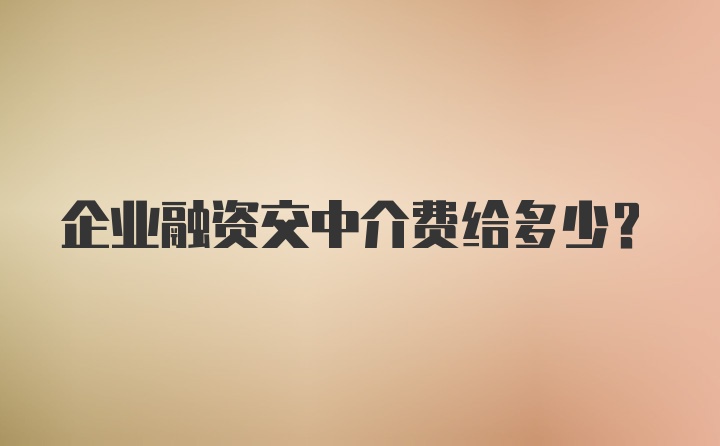 企业融资交中介费给多少？